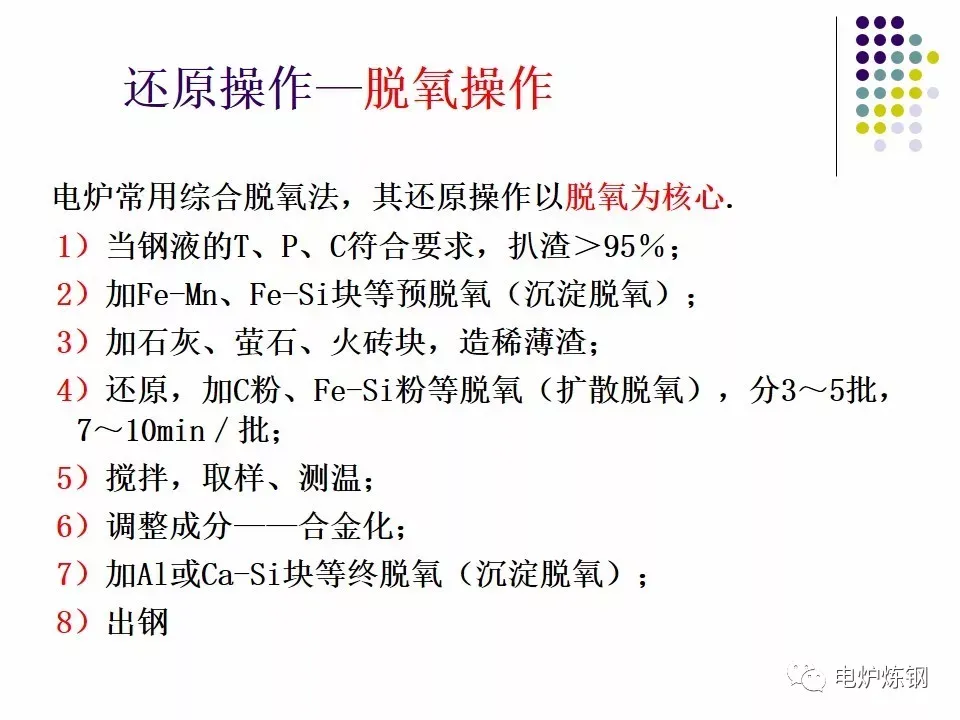 还原操作—脱氧操作

电炉常用综合脱氧法，其还原操作以脱氧为核心.

1）当钢液的T、P、C符合要求，扒渣＞95％；

2）加Fe-Mn、Fe-Si块等预脱氧（沉淀脱氧）；

3）加石灰、萤石、火砖块，造稀薄渣；

4）还原，加C粉、Fe-Si粉等脱氧（扩散脱氧），分3～5批，7～10min／批；

5）搅拌，取样、测温；

6）调整成分——合金化；

7）加Al或Ca-Si块等终脱氧（沉淀脱氧）；

8）出钢

电炉炼钢